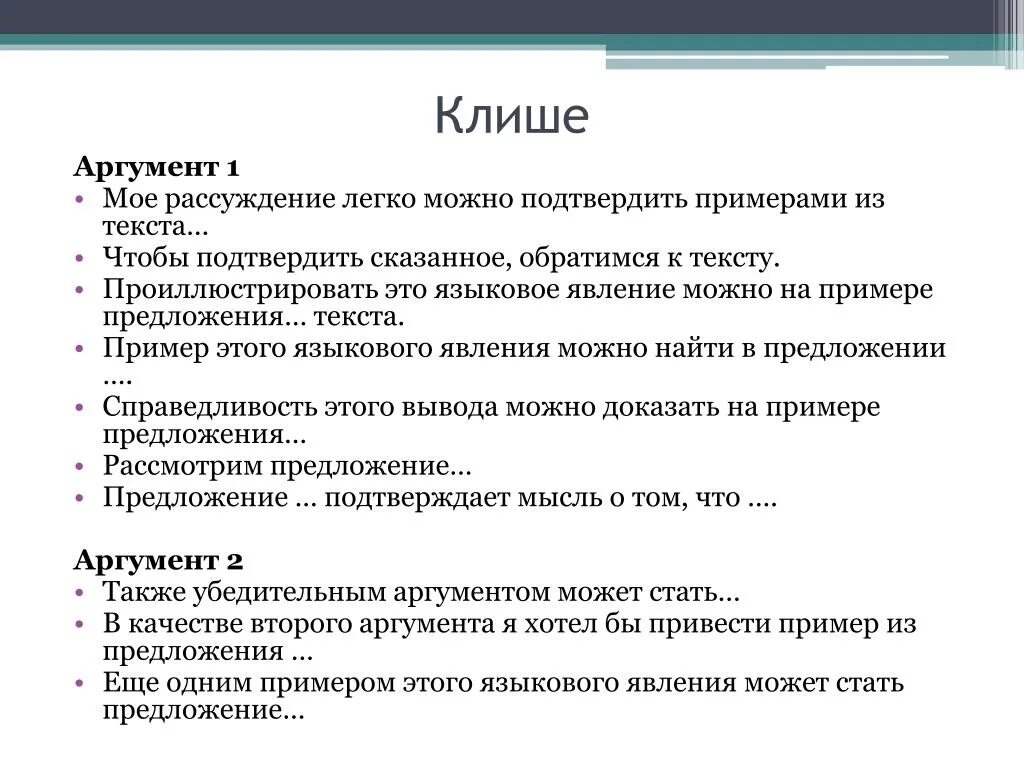 Клише

Аргумент 1
• Мое рассуждение легко можно подтвердить примерами из текста…
• Чтобы подтвердить сказанное, обратимся к тексту.
• Проиллюстрировать это языковое явление можно на примере предложения… текста.
• Пример этого языкового явления можно найти в предложении ….
• Справедливость этого вывода можно доказать на примере предложения…
• Рассмотрим предложение…
• Предложение … подтверждает мысль о том, что ….

Аргумент 2
• Также убедительным аргументом может стать…
• В качестве второго аргумента я хотел бы привести пример из предложения …
• Еще одним примером этого языкового явления может стать предложение…